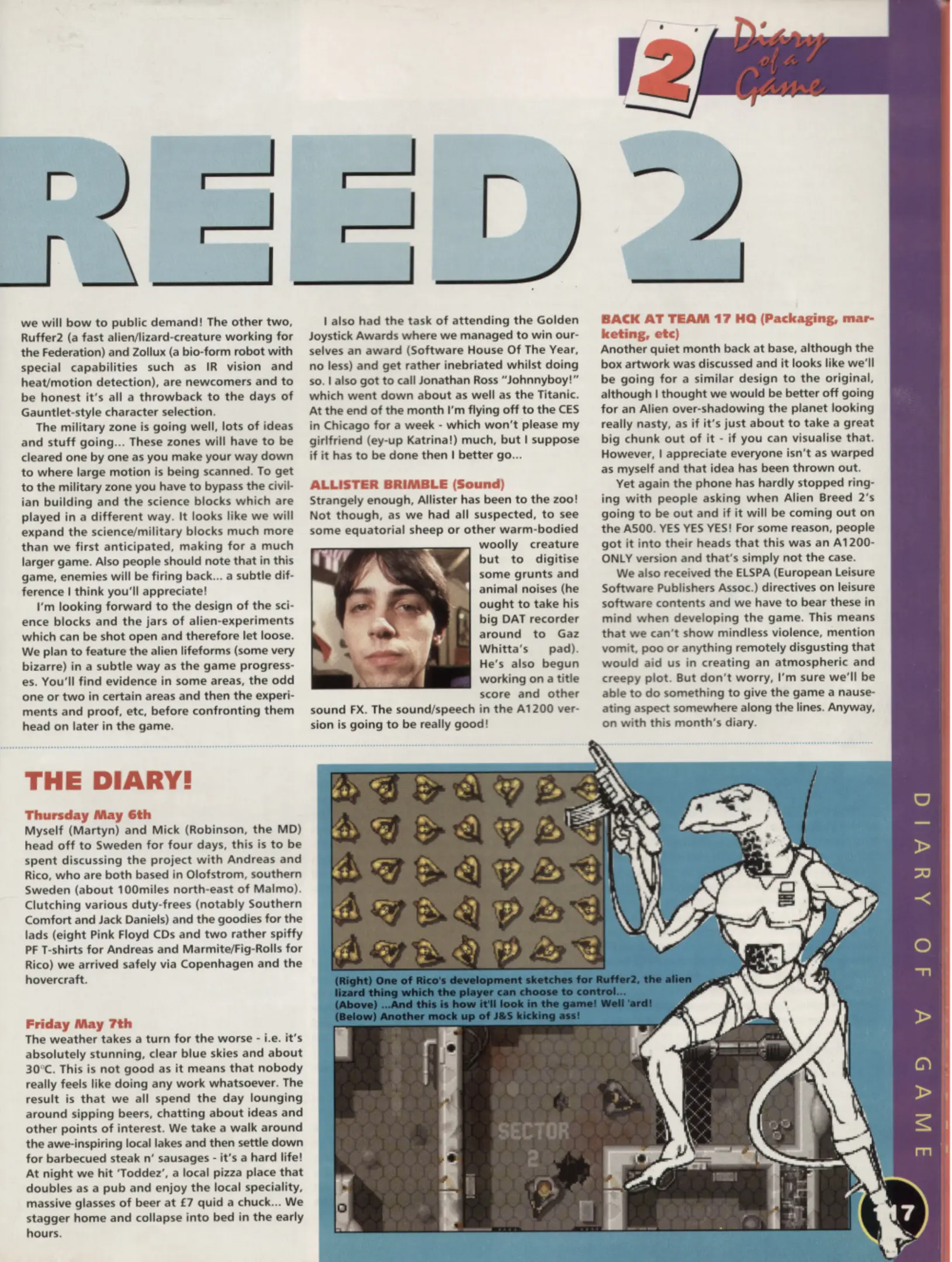 2 Diary of a Game

REED 2

we will bow to public demand! The other two, Ruffer2 (a fast alien/lizard-creature working for the Federation) and Zollux (a bio-form robot with special capabilities such as IR vision and heat/motion detection), are newcomers and to be honest it's all a throwback to the days of Gauntlet-style character selection.

The military zone is going well, lots of ideas and stuff going... These zones will have to be cleared one by one as you make your way down to where large motion is being scanned. To get to the military zone you have to bypass the civilian building and the science blocks which are played in a different way. It looks like we will expand the science/military blocks much more than we first anticipated, making for a much larger game. Also people should note that in this game, enemies will be firing back... a subtle difference I think you'll appreciate!

I'm looking forward to the design of the science blocks and the jars of alien-experiments which can be shot open and therefore let loose. We plan to feature the alien lifeforms (some very bizarre) in a subtle way as the game progresses. You'll find evidence in some areas, the odd one or two in certain areas and then the experiments and proof, etc, before confronting them head on later in the game.

I also had the task of attending the Golden Joystick Awards where we managed to win ourselves an award (Software House Of The Year, no less) and get rather inebriated whilst doing so. I also got to call Jonathan Ross "Johnnyboy!" which went down about as well as the Titanic. At the end of the month I'm flying off to the CES in Chicago for a week - which won't please my girlfriend (ey-up Katrina!) much, but I suppose if it has to be done then I better go...

ALLISTER BRIMBLE (Sound)
Strangely enough, Allister has been to the zoo! Not though, as we had all suspected, to see some equatorial sheep or other warm-bodied woolly creature but to digitise some grunts and animal noises (he ought to take his big DAT recorder around to Gaz Whitta's pad). He's also begun working on a title score and other sound FX. The sound/speech in the A1200 version is going to be really good!

BACK AT TEAM 17 HQ (Packaging, marketing, etc)
Another quiet month back at base, although the box artwork was discussed and it looks like we'll be going for a similar design to the original, although I thought we would be better off going for an Alien over-shadowing the planet looking really nasty, as if it's just about to take a great big chunk out of it - if you can visualise that. However, I appreciate everyone isn't as warped as myself and that idea has been thrown out.

Yet again the phone has hardly stopped ringing with people asking when Alien Breed 2's going to be out and if it will be coming out on the A500. YES YES YES! For some reason, people got it into their heads that this was an A1200-ONLY version and that's simply not the case.

We also received the ELSPA (European Leisure Software Publishers Assoc.) directives on leisure software contents and we have to bear these in mind when developing the game. This means that we can't show mindless violence, mention vomit, poo or anything remotely disgusting that would aid us in creating an atmospheric and creepy plot. But don't worry, I'm sure we'll be able to do something to give the game a nauseating aspect somewhere along the lines. Anyway, on with this month's diary.

THE DIARY!

Thursday May 6th
Myself (Martyn) and Mick (Robinson, the MD) head off to Sweden for four days, this is to be spent discussing the project with Andreas and Rico, who are both based in Olofstrom, southern Sweden (about 100miles north-east of Malmo). Clutching various duty-frees (notably Southern Comfort and Jack Daniels) and the goodies for the lads (eight Pink Floyd CDs and two rather spiffy PF T-shirts for Andreas and Marmite/Fig-Rolls for Rico) we arrived safely via Copenhagen and the hovercraft.

Friday May 7th
The weather takes a turn for the worse - i.e. it's absolutely stunning, clear blue skies and about 30°C. This is not good as it means that nobody really feels like doing any work whatsoever. The result is that we all spend the day lounging around sipping beers, chatting about ideas and other points of interest. We take a walk around the awe-inspiring local lakes and then settle down for barbecued steak n' sausages - it's a hard life! At night we hit 'Toddez', a local pizza place that doubles as a pub and enjoy the local speciality, massive glasses of beer at £7 quid a chuck... We stagger home and collapse into bed in the early hours.

(Right) One of Rico's development sketches for Ruffer2, the alien lizard thing which the player can choose to control...
(Above) ...And this is how it'll look in the game! Well 'ard!
(Below) Another mock up of J&S kicking ass!

SECTOR 2

DIARY OF A GAME

17